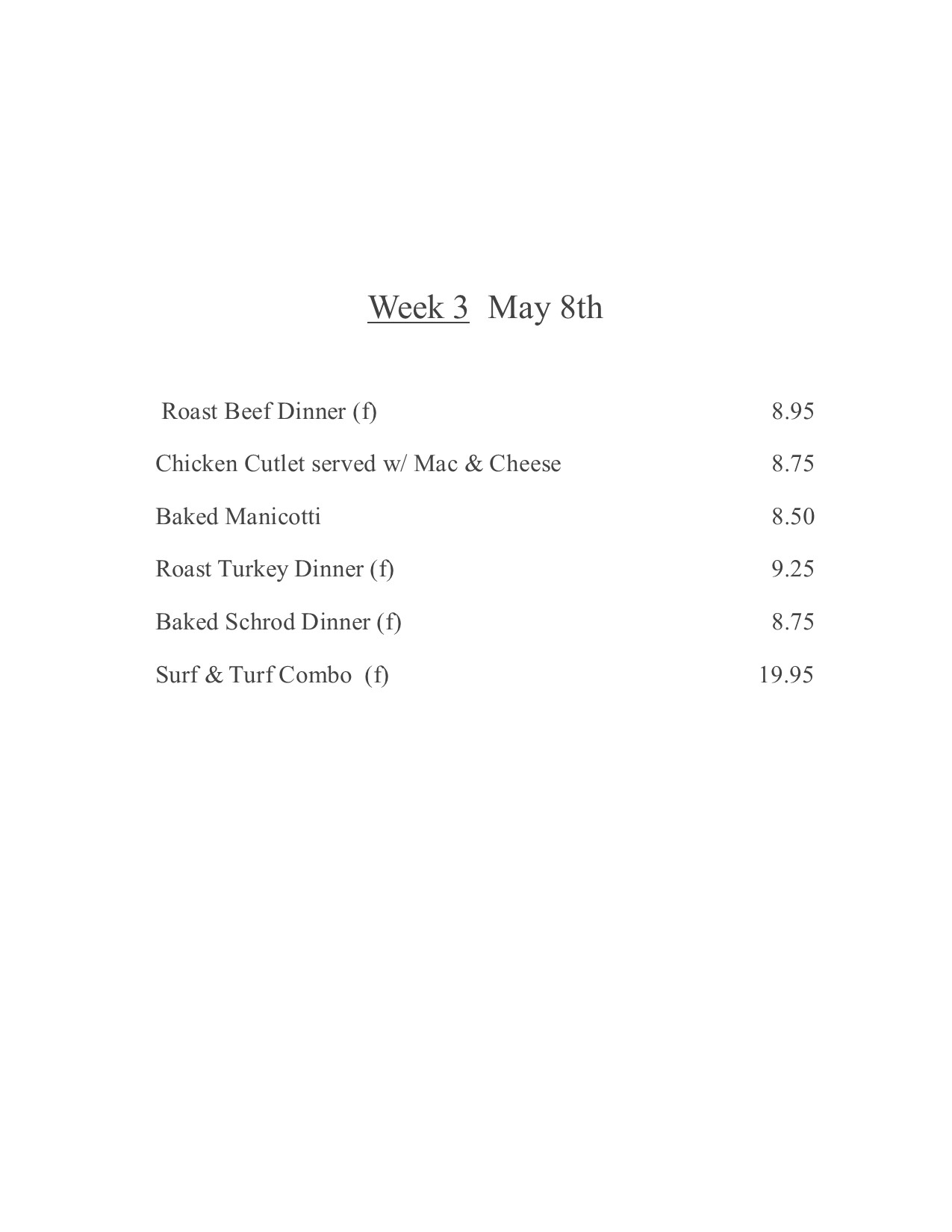 Week 3  May 8th

Roast Beef Dinner (f) 8.95

Chicken Cutlet served w/ Mac & Cheese 8.75

Baked Manicotti 8.50

Roast Turkey Dinner (f) 9.25

Baked Schrod Dinner (f) 8.75

Surf & Turf Combo  (f) 19.95